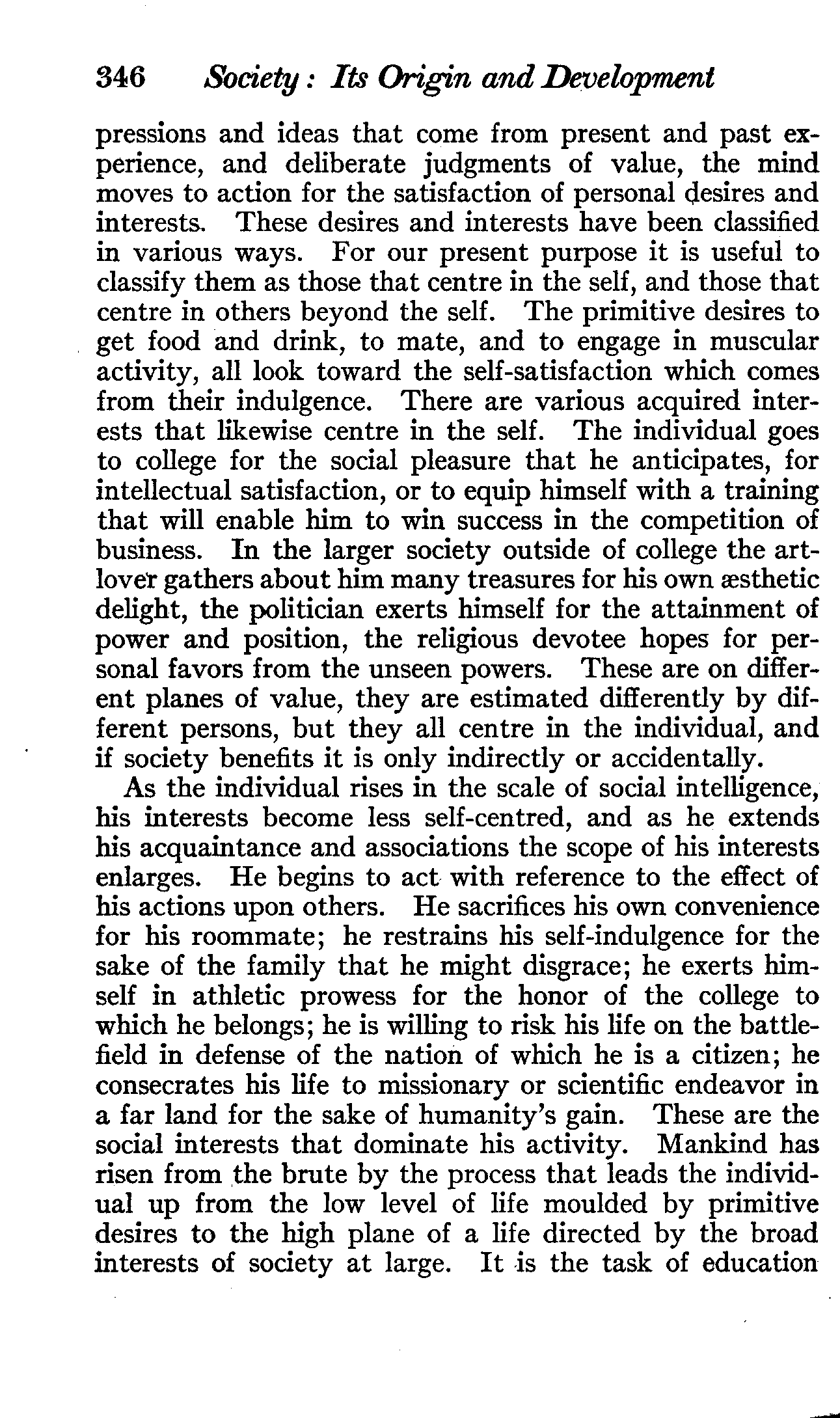 346 Society: Its Origin and Development

pressions and ideas that come from present and past experience, and deliberate judgments of value, the mind moves to action for the satisfaction of personal desires and interests. These desires and interests have been classified in various ways. For our present purpose it is useful to classify them as those that centre in the self, and those that centre in others beyond the self. The primitive desires to get food and drink, to mate, and to engage in muscular activity, all look toward the self-satisfaction which comes from their indulgence. There are various acquired interests that likewise centre in the self. The individual goes to college for the social pleasure that he anticipates, for intellectual satisfaction, or to equip himself with a training that will enable him to win success in the competition of business. In the larger society outside of college the art-lover gathers about him many treasures for his own æsthetic delight, the politician exerts himself for the attainment of power and position, the religious devotee hopes for personal favors from the unseen powers. These are on different planes of value, they are estimated differently by different persons, but they all centre in the individual, and if society benefits it is only indirectly or accidentally.

As the individual rises in the scale of social intelligence, his interests become less self-centred, and as he extends his acquaintance and associations the scope of his interests enlarges. He begins to act with reference to the effect of his actions upon others. He sacrifices his own convenience for his roommate; he restrains his self-indulgence for the sake of the family that he might disgrace; he exerts himself in athletic prowess for the honor of the college to which he belongs; he is willing to risk his life on the battlefield in defense of the nation of which he is a citizen; he consecrates his life to missionary or scientific endeavor in a far land for the sake of humanity's gain. These are the social interests that dominate his activity. Mankind has risen from the brute by the process that leads the individual up from the low level of life moulded by primitive desires to the high plane of a life directed by the broad interests of society at large. It is the task of education